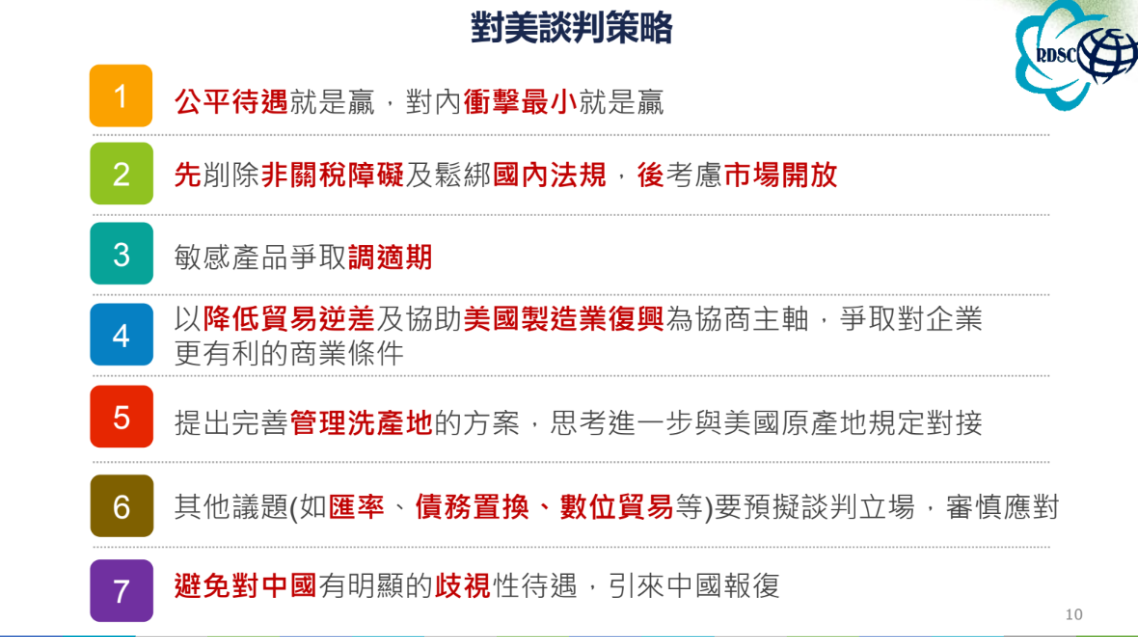 對美談判策略

RDSC

1 公平待遇就是贏，對內衝擊最小就是贏

2 先削除非關稅障礙及鬆綁國內法規，後考慮市場開放

3 敏感產品爭取調適期

4 以降低貿易逆差及協助美國製造業復興為協商主軸，爭取對企業更有利的商業條件

5 提出完善管理洗產地的方案，思考進一步與美國原產地規定對接

6 其他議題(如匯率、債務置換、數位貿易等)要預擬談判立場，審慎應對

7 避免對中國有明顯的歧視性待遇，引來中國報復

10